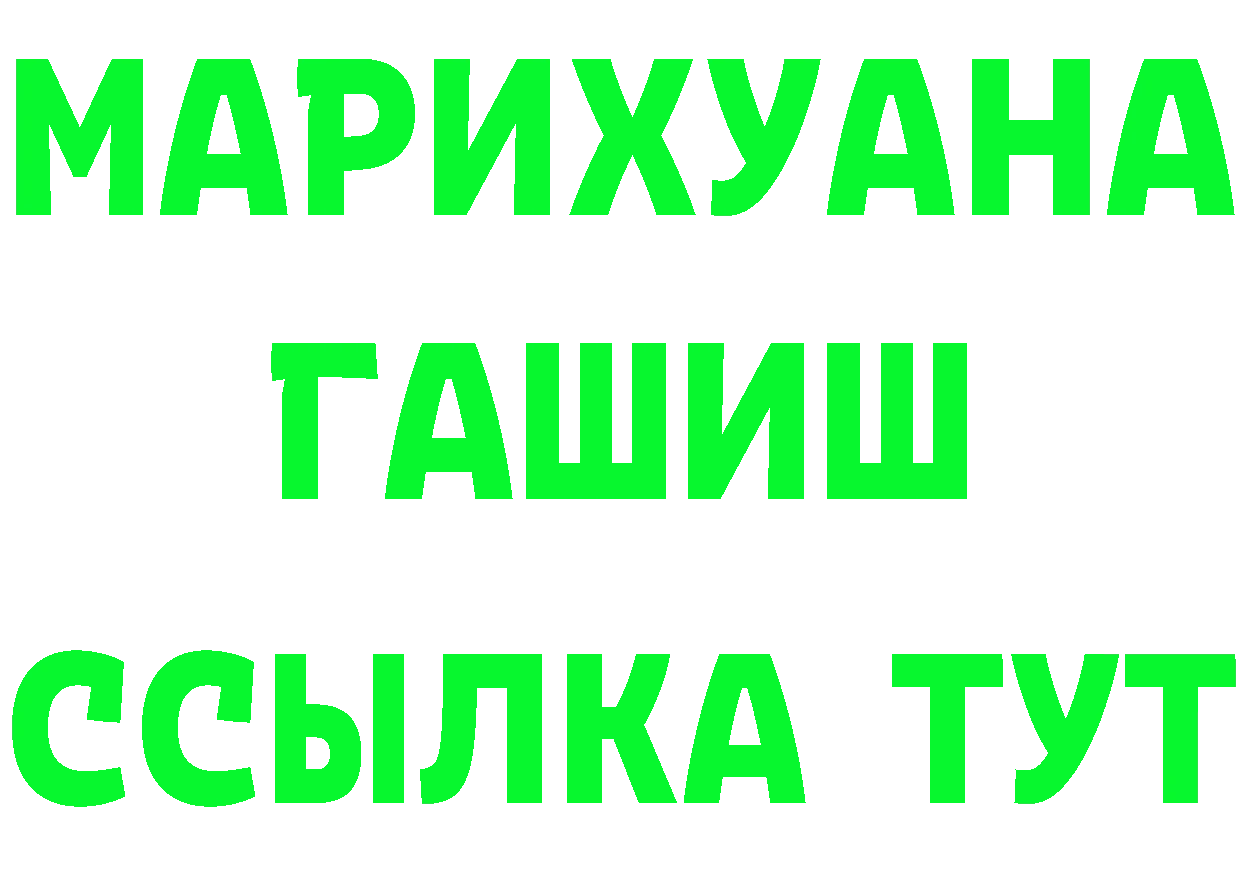 МАРИХУАНА
ГАШИШ
ССЫЛКА ТУТ